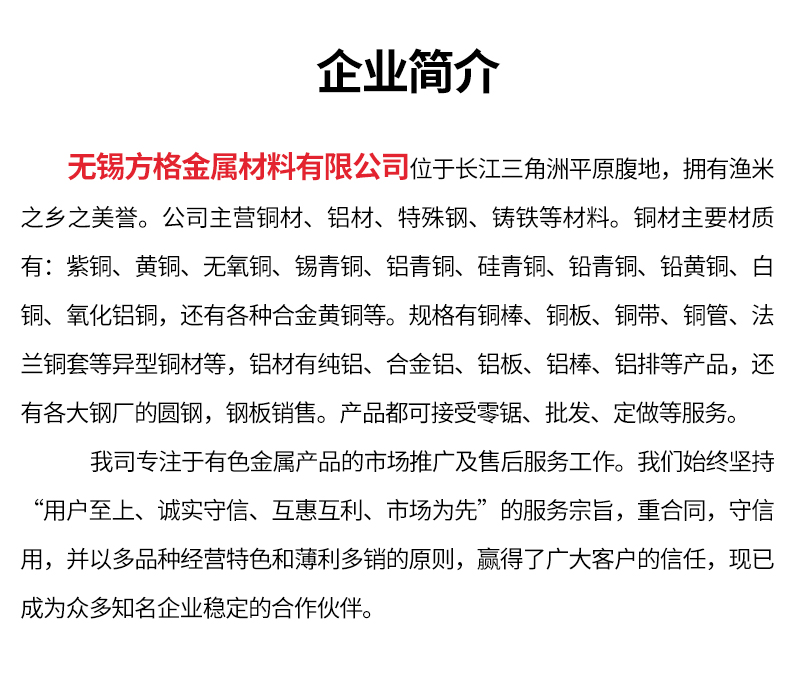 企业简介

无锡方格金属材料有限公司位于长江三角洲平原腹地，拥有渔米之乡之美誉。公司主营铜材、铝材、特殊钢、铸铁等材料。铜材主要材质有：紫铜、黄铜、无氧铜、锡青铜、铝青铜、硅青铜、铅青铜、铅黄铜、白铜、氧化铝铜，还有各种合金黄铜等。规格有铜棒、铜板、铜带、铜管、法兰铜套等异型铜材等，铝材有纯铝、合金铝、铝板、铝棒、铝排等产品，还有各大钢厂的圆钢，钢板销售。产品都可接受零锯、批发、定做等服务。

我司专注于有色金属产品的市场推广及售后服务工作。我们始终坚持“用户至上、诚实守信、互惠互利、市场为先”的服务宗旨，重合同，守信用，并以多品种经营特色和薄利多销的原则，赢得了广大客户的信任，现已成为众多知名企业稳定的合作伙伴。